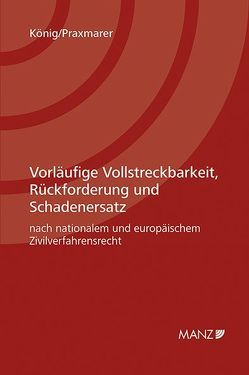 König/Praxmarer

Vorläufige Vollstreckbarkeit, Rückforderung und Schadenersatz

nach nationalem und europäischem Zivilverfahrensrecht

MANZ